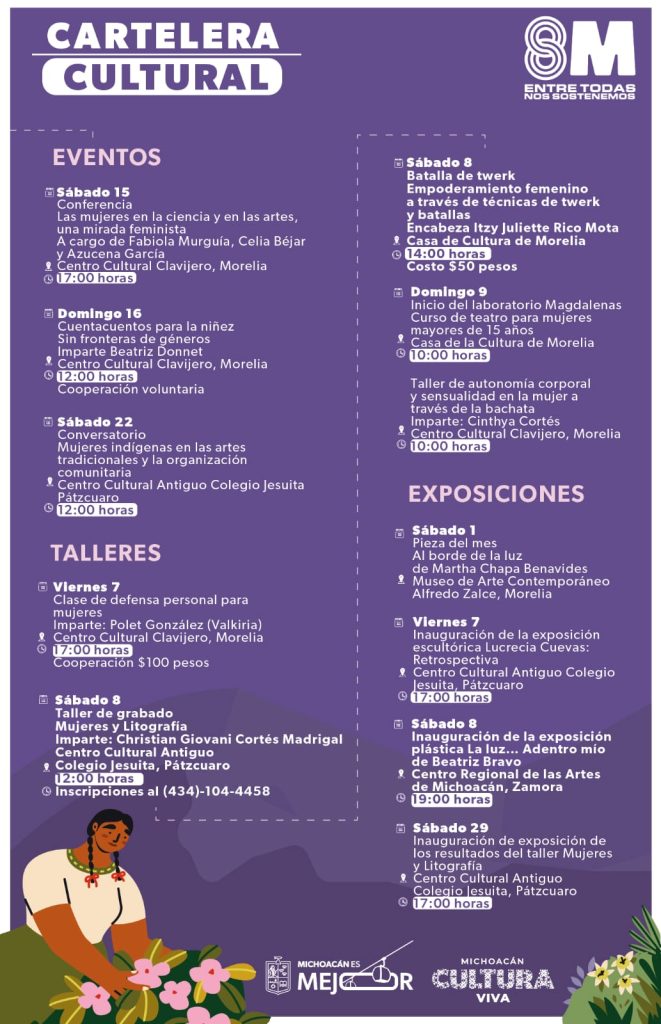 CARTELERA
CULTURAL

8M
ENTRE TODAS
NOS SOSTENEMOS

EVENTOS

Sábado 15
Conferencia
Las mujeres en la ciencia y en las artes, una mirada feminista
A cargo de Fabiola Murguía, Celia Béjar y Azucena García
Centro Cultural Clavijero, Morelia
17:00 horas

Domingo 16
Cuentacuentos para la niñez
Sin fronteras de géneros
Imparte Beatriz Donnet
Centro Cultural Clavijero, Morelia
12:00 horas
Cooperación voluntaria

Sábado 22
Conversatorio
Mujeres indígenas en las artes tradicionales y la organización comunitaria
Centro Cultural Antiguo Colegio Jesuita Pátzcuaro
12:00 horas

TALLERES

Viernes 7
Clase de defensa personal para mujeres
Imparte: Polet González (Valkiria)
Centro Cultural Clavijero, Morelia
17:00 horas
Cooperación $100 pesos

Sábado 8
Taller de grabado
Mujeres y Litografía
Imparte: Christian Giovani Cortés Madrigal
Centro Cultural Antiguo
Colegio Jesuita, Pátzcuaro
12:00 horas
Inscripciones al (434)-104-4458

Sábado 8
Batalla de twerk
Empoderamiento femenino a través de técnicas de twerk y batallas
Encabeza Itzy Juliette Rico Mota
Casa de Cultura de Morelia
14:00 horas
Costo $50 pesos

Domingo 9
Inicio del laboratorio Magdalenas
Curso de teatro para mujeres mayores de 15 años
Casa de la Cultura de Morelia
10:00 horas

Taller de autonomía corporal y sensualidad en la mujer a través de la bachata
Imparte: Cinthya Cortés
Centro Cultural Clavijero, Morelia
10:00 horas

EXPOSICIONES

Sábado 1
Pieza del mes
Al borde de la luz
de Martha Chapa Benavides
Museo de Arte Contemporáneo Alfredo Zalce, Morelia

Viernes 7
Inauguración de la exposición escultórica Lucrecia Cuevas: Retrospectiva
Centro Cultural Antiguo Colegio Jesuita, Pátzcuaro
17:00 horas

Sábado 8
Inauguración de la exposición plástica La luz... Adentro mío de Beatriz Bravo
Centro Regional de las Artes de Michoacán, Zamora
19:00 horas

Sábado 29
Inauguración de exposición de los resultados del taller Mujeres y Litografía
Centro Cultural Antiguo Colegio Jesuita, Pátzcuaro
17:00 horas

MICHOACÁN ES MEJOR

MICHOACÁN CULTURA VIVA